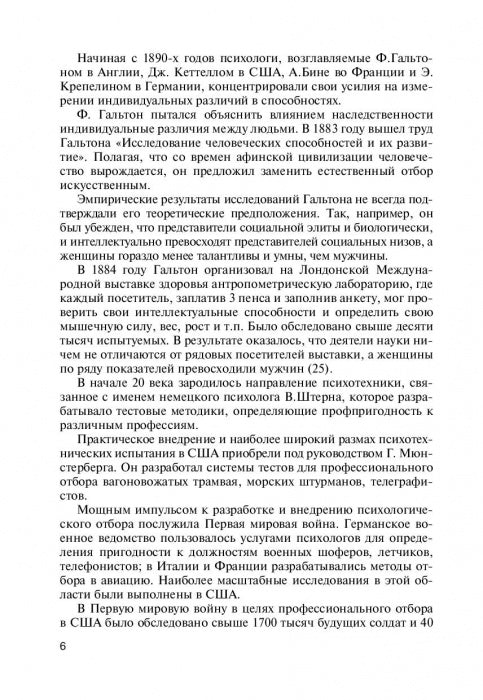 Начиная с 1890-х годов психологи, возглавляемые Ф.Гальтоном в Англии, Дж. Кеттеллом в США, А.Бине во Франции и Э. Крепелином в Германии, концентрировали свои усилия на измерении индивидуальных различий в способностях.

Ф. Гальтон пытался объяснить влиянием наследственности индивидуальные различия между людьми. В 1883 году вышел труд Гальтона «Исследование человеческих способностей и их развитие». Полагая, что со времен афинской цивилизации человечество вырождается, он предложил заменить естественный отбор искусственным.

Эмпирические результаты исследований Гальтона не всегда подтверждали его теоретические предположения. Так, например, он был убежден, что представители социальной элиты и биологически, и интеллектуально превосходят представителей социальных низов, а женщины гораздо менее талантливы и умны, чем мужчины.

В 1884 году Гальтон организовал на Лондонской Международной выставке здоровья антропометрическую лабораторию, где каждый посетитель, заплатив 3 пенса и заполнив анкету, мог проверить свои интеллектуальные способности и определить свою мышечную силу, вес, рост и т.п. Было обследовано свыше десяти тысяч испытуемых. В результате оказалось, что деятели науки ничем не отличаются от рядовых посетителей выставки, а женщины по ряду показателей превосходили мужчин (25).

В начале 20 века зародилось направление психотехники, связанное с именем немецкого психолога В.Штерна, которое разрабатывало тестовые методики, определяющие профпригодность к различным профессиям.

Практическое внедрение и наиболее широкий размах психотехнических испытания в США приобрели под руководством Г. Мюнстерберга. Он разработал системы тестов для профессионального отбора вагоновожатых трамвая, морских штурманов, телеграфистов.

Мощным импульсом к разработке и внедрению психологического отбора послужила Первая мировая война. Германское военное ведомство пользовалось услугами психологов для определения пригодности к должностям военных шоферов, летчиков, телефонистов; в Италии и Франции разрабатывались методы отбора в авиацию. Наиболее масштабные исследования в этой области были выполнены в США.

В Первую мировую войну в целях профессионального отбора в США было обследовано свыше 1700 тысяч будущих солдат и 40

6